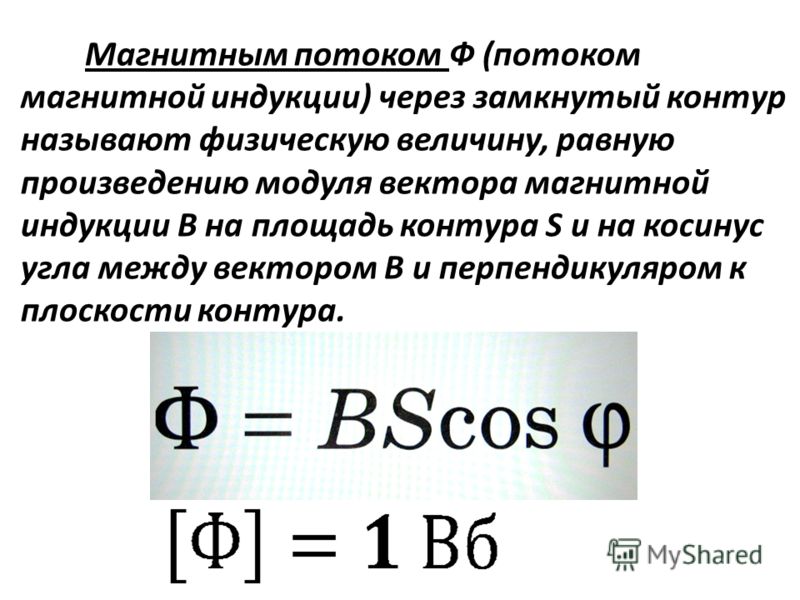 Магнитным потоком Ф (потоком магнитной индукции) через замкнутый контур называют физическую величину, равную произведению модуля вектора магнитной индукции В на площадь контура S и на косинус угла между вектором В и перпендикуляром к плоскости контура.

$\Phi = BS\cos\varphi$

$[\Phi] = \mathbf{1}$ Вб

MyShared